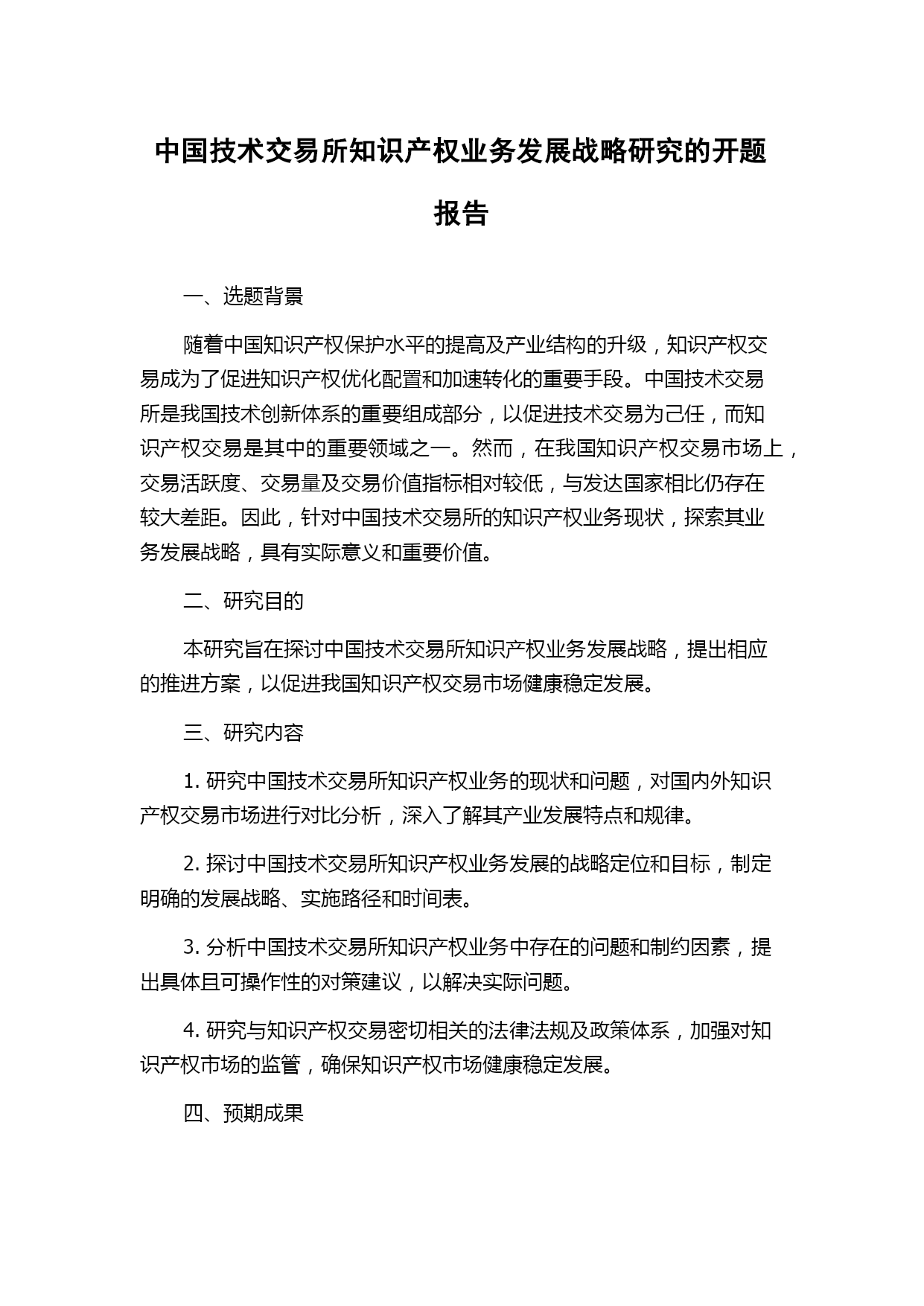 中国技术交易所知识产权业务发展战略研究的开题报告

一、选题背景

随着中国知识产权保护水平的提高及产业结构的升级，知识产权交易成为了促进知识产权优化配置和加速转化的重要手段。中国技术交易所是我国技术创新体系的重要组成部分，以促进技术交易为己任，而知识产权交易是其中的重要领域之一。然而，在我国知识产权交易市场上，交易活跃度、交易量及交易价值指标相对较低，与发达国家相比仍存在较大差距。因此，针对中国技术交易所的知识产权业务现状，探索其业务发展战略，具有实际意义和重要价值。

二、研究目的

本研究旨在探讨中国技术交易所知识产权业务发展战略，提出相应的推进方案，以促进我国知识产权交易市场健康稳定发展。

三、研究内容

1. 研究中国技术交易所知识产权业务的现状和问题，对国内外知识产权交易市场进行对比分析，深入了解其产业发展特点和规律。

2. 探讨中国技术交易所知识产权业务发展的战略定位和目标，制定明确的发展战略、实施路径和时间表。

3. 分析中国技术交易所知识产权业务中存在的问题和制约因素，提出具体且可操作性的对策建议，以解决实际问题。

4. 研究与知识产权交易密切相关的法律法规及政策体系，加强对知识产权市场的监管，确保知识产权市场健康稳定发展。

四、预期成果